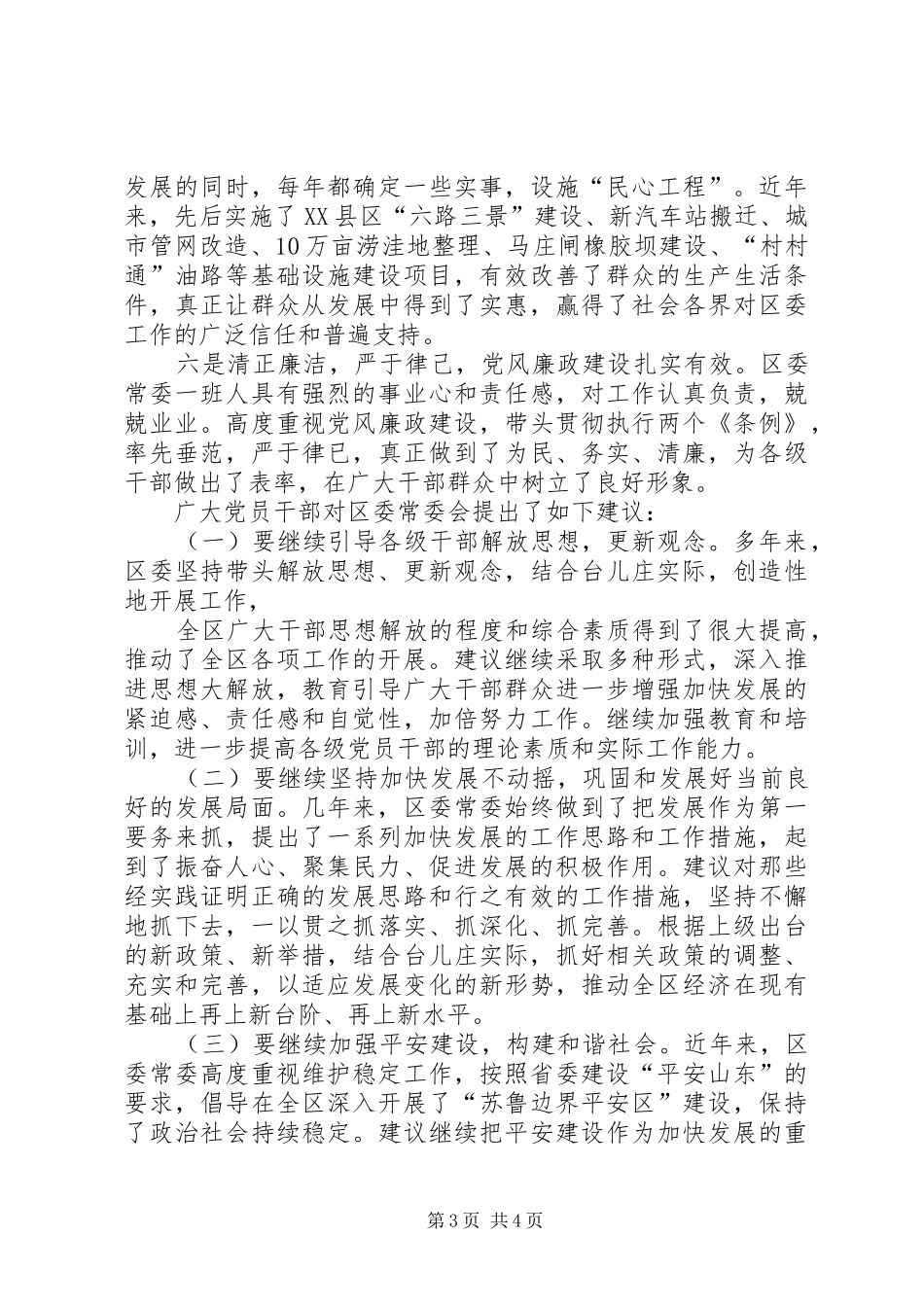 发展的同时，每年都确定一些实事，设施“民心工程”。近年来，先后实施了XX县区“六路三景”建设、新汽车站搬迁、城市管网改造、10万亩涝洼地整理、马庄闸橡胶坝建设、“村村通”油路等基础设施建设项目，有效改善了群众的生产生活条件，真正让群众从发展中得到了实惠，赢得了社会各界对区委工作的广泛信任和普遍支持。

六是清正廉洁，严于律己，党风廉政建设扎实有效。区委常委一班人具有强烈的事业心和责任感，对工作认真负责，兢兢业业。高度重视党风廉政建设，带头贯彻执行两个《条例》，率先垂范，严于律已，真正做到了为民、务实、清廉，为各级干部做出了表率，在广大干部群众中树立了良好形象。

广大党员干部对区委常委会提出了如下建议：

（一）要继续引导各级干部解放思想，更新观念。多年来，区委坚持带头解放思想、更新观念，结合台儿庄实际，创造性地开展工作，

全区广大干部思想解放的程度和综合素质得到了很大提高，推动了全区各项工作的开展。建议继续采取多种形式，深入推进思想大解放，教育引导广大干部群众进一步增强加快发展的紧迫感、责任感和自觉性，加倍努力工作。继续加强教育和培训，进一步提高各级党员干部的理论素质和实际工作能力。

（二）要继续坚持加快发展不动摇，巩固和发展好当前良好的发展局面。几年来，区委常委始终做到了把发展作为第一要务来抓，提出了一系列加快发展的工作思路和工作措施，起到了振奋人心、聚集民力、促进发展的积极作用。建议对那些经实践证明正确的发展思路和行之有效的工作措施，坚持不懈地抓下去，一以贯之抓落实、抓深化、抓完善。根据上级出台的新政策、新举措，结合台儿庄实际，抓好相关政策的调整、充实和完善，以适应发展变化的新形势，推动全区经济在现有基础上再上新台阶、再上新水平。

（三）要继续加强平安建设，构建和谐社会。近年来，区委常委高度重视维护稳定工作，按照省委建设“平安山东”的要求，倡导在全区深入开展了“苏鲁边界平安区”建设，保持了政治社会持续稳定。建议继续把平安建设作为加快发展的重

第3页 共4页